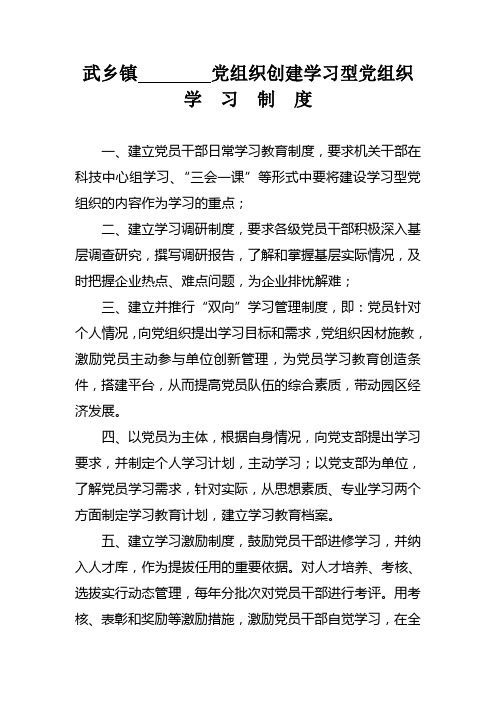 武乡镇________党组织创建学习型党组织
学 习 制 度

一、建立党员干部日常学习教育制度，要求机关干部在科技中心组学习、“三会一课”等形式中要将建设学习型党组织的内容作为学习的重点；

二、建立学习调研制度，要求各级党员干部积极深入基层调查研究，撰写调研报告，了解和掌握基层实际情况，及时把握企业热点、难点问题，为企业排忧解难；

三、建立并推行“双向”学习管理制度，即：党员针对个人情况，向党组织提出学习目标和需求，党组织因材施教，激励党员主动参与单位创新管理，为党员学习教育创造条件，搭建平台，从而提高党员队伍的综合素质，带动园区经济发展。

四、以党员为主体，根据自身情况，向党支部提出学习要求，并制定个人学习计划，主动学习；以党支部为单位，了解党员学习需求，针对实际，从思想素质、专业学习两个方面制定学习教育计划，建立学习教育档案。

五、建立学习激励制度，鼓励党员干部进修学习，并纳入人才库，作为提拔任用的重要依据。对人才培养、考核、选拔实行动态管理，每年分批次对党员干部进行考评。用考核、表彰和奖励等激励措施，激励党员干部自觉学习，在全